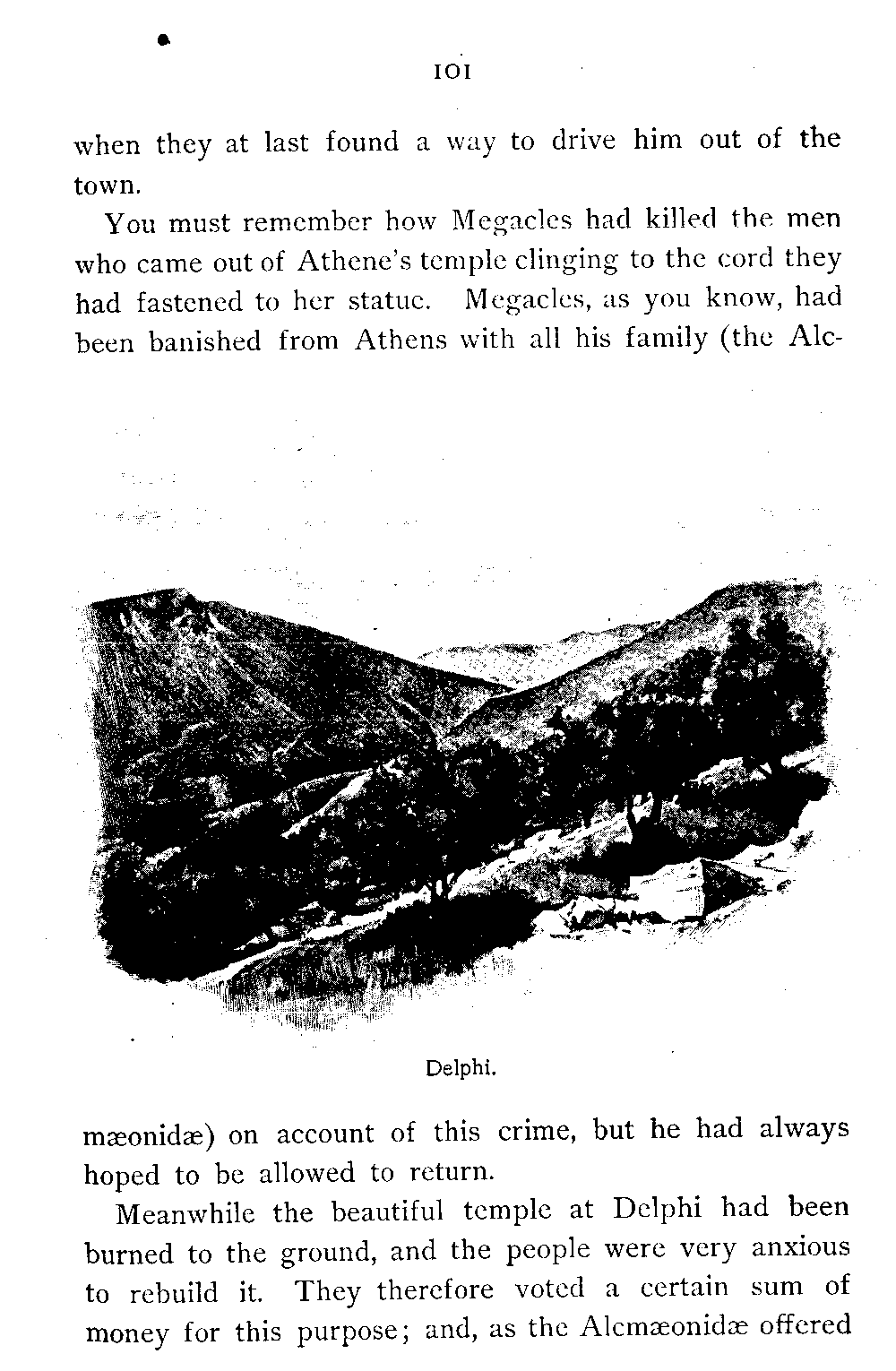 101

when they at last found a way to drive him out of the town.

You must remember how Megacles had killed the men who came out of Athene's temple clinging to the cord they had fastened to her statue. Megacles, as you know, had been banished from Athens with all his family (the Alcmæonidæ) on account of this crime, but he had always hoped to be allowed to return.

Delphi.

Meanwhile the beautiful temple at Delphi had been burned to the ground, and the people were very anxious to rebuild it. They therefore voted a certain sum of money for this purpose; and, as the Alcmæonidæ offered